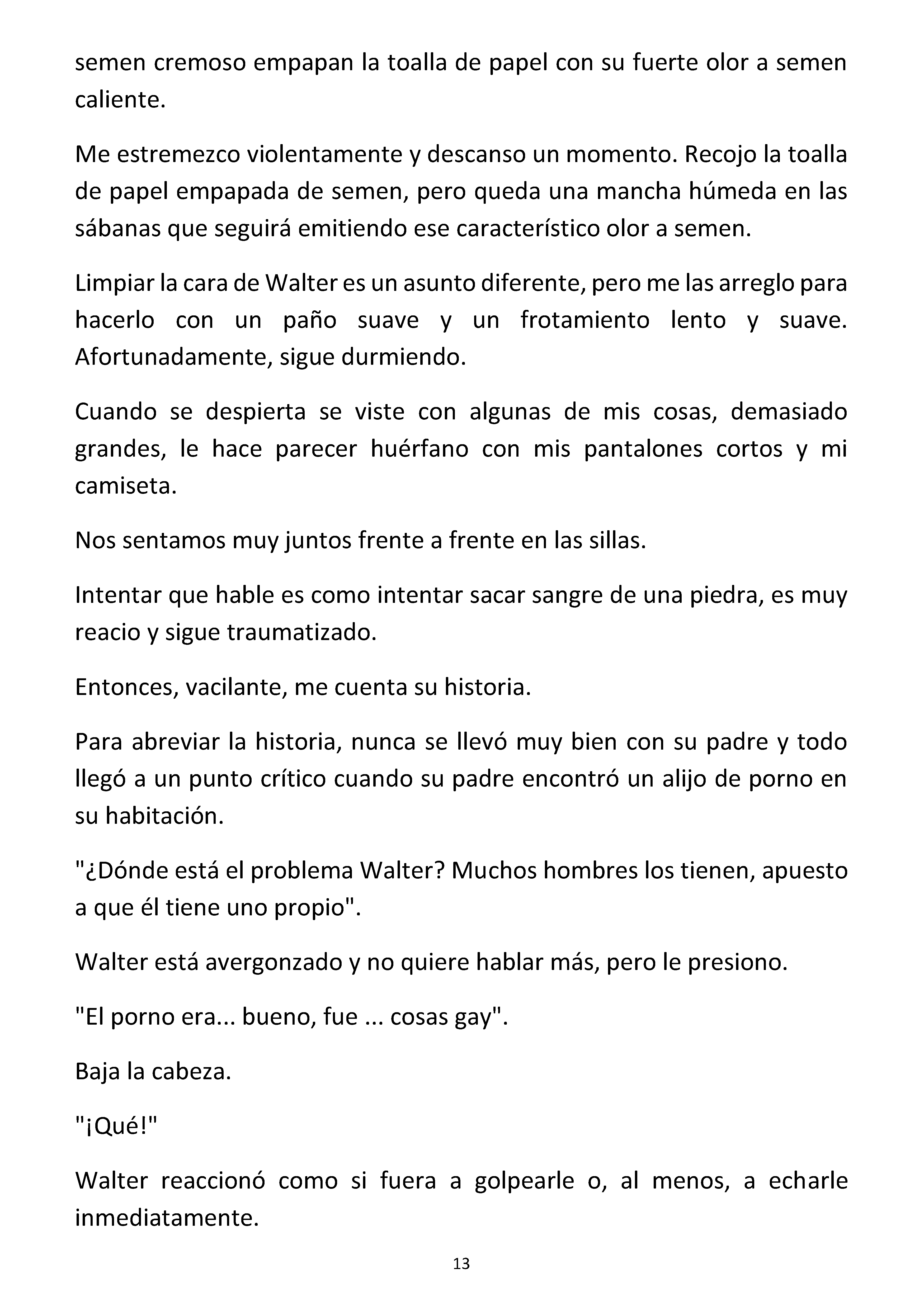 semen cremoso empapan la toalla de papel con su fuerte olor a semen caliente.

Me estremezco violentamente y descanso un momento. Recojo la toalla de papel empapada de semen, pero queda una mancha húmeda en las sábanas que seguirá emitiendo ese característico olor a semen.

Limpiar la cara de Walter es un asunto diferente, pero me las arreglo para hacerlo con un paño suave y un frotamiento lento y suave. Afortunadamente, sigue durmiendo.

Cuando se despierta se viste con algunas de mis cosas, demasiado grandes, le hace parecer huérfano con mis pantalones cortos y mi camiseta.

Nos sentamos muy juntos frente a frente en las sillas.

Intentar que hable es como intentar sacar sangre de una piedra, es muy reacio y sigue traumatizado.

Entonces, vacilante, me cuenta su historia.

Para abreviar la historia, nunca se llevó muy bien con su padre y todo llegó a un punto crítico cuando su padre encontró un alijo de porno en su habitación.

"¿Dónde está el problema Walter? Muchos hombres los tienen, apuesto a que él tiene uno propio".

Walter está avergonzado y no quiere hablar más, pero le presiono.

"El porno era... bueno, fue ... cosas gay".

Baja la cabeza.

"¡Qué!"

Walter reaccionó como si fuera a golpearle o, al menos, a echarle inmediatamente.

13